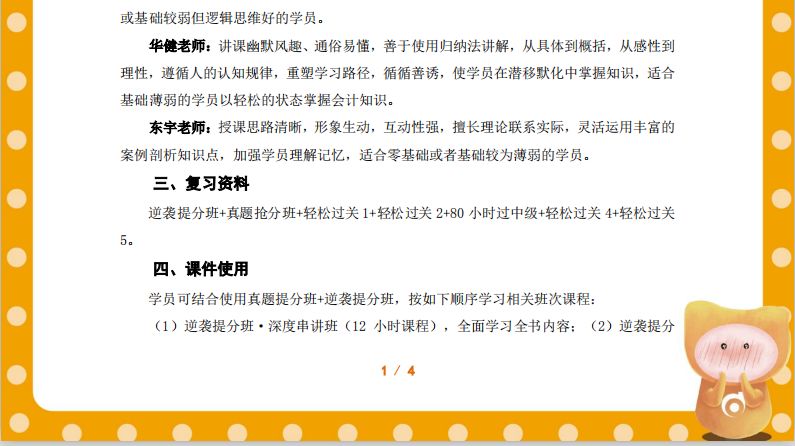 或基础较弱但逻辑思维好的学员。

华健老师：讲课幽默风趣、通俗易懂，善于使用归纳法讲解，从具体到概括，从感性到理性，遵循人的认知规律，重塑学习路径，循循善诱，使学员在潜移默化中掌握知识，适合基础薄弱的学员以轻松的状态掌握会计知识。

东宇老师：授课思路清晰，形象生动，互动性强，擅长理论联系实际，灵活运用丰富的案例剖析知识点，加强学员理解记忆，适合零基础或者基础较为薄弱的学员。

三、复习资料

逆袭提分班+真题抢分班+轻松过关 1+轻松过关 2+80 小时过中级+轻松过关 4+轻松过关 5。

四、课件使用

学员可结合使用真题提分班+逆袭提分班，按如下顺序学习相关班次课程：

（1）逆袭提分班·深度串讲班（12 小时课程），全面学习全书内容；（2）逆袭提分

1 / 4